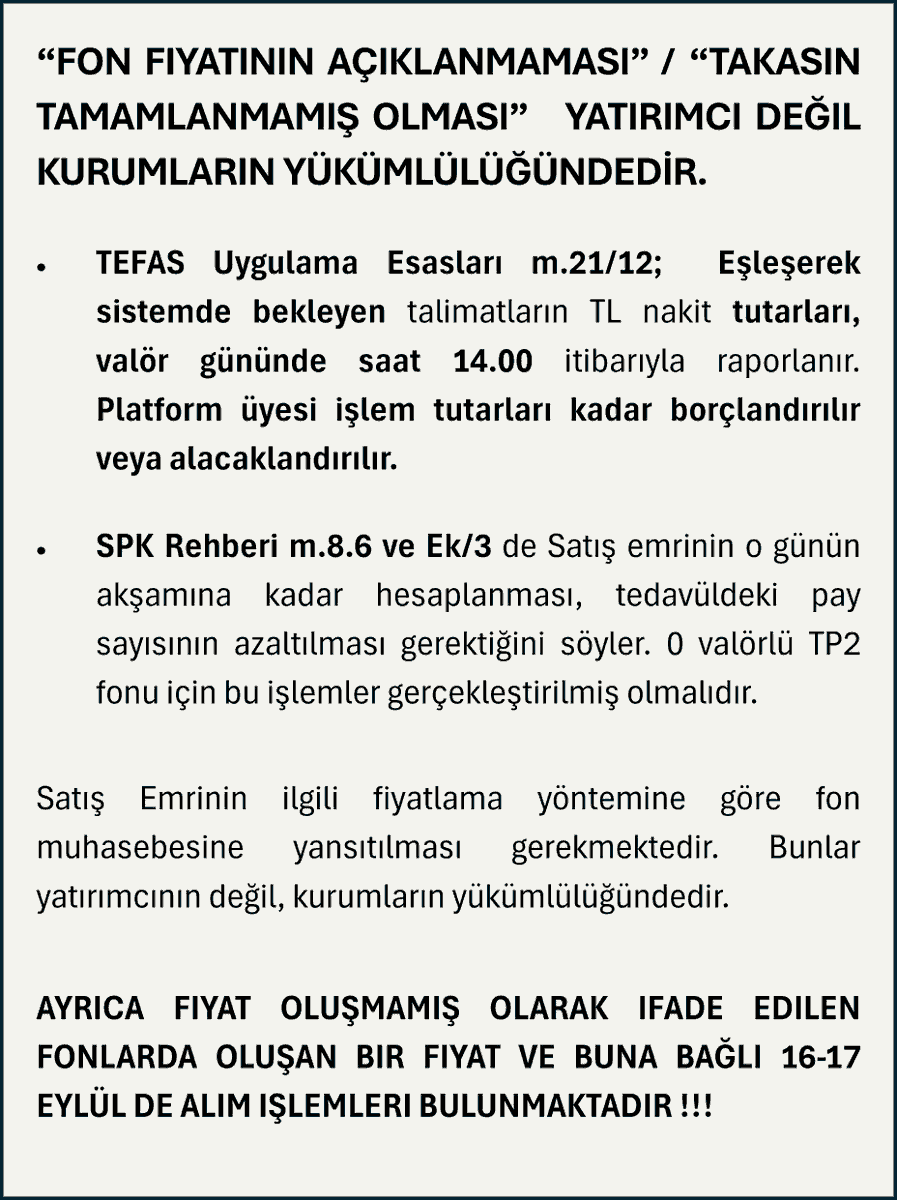 "FON FIYATININ AÇIKLANMAMASI" / "TAKASIN TAMAMLANMAMIŞ OLMASI" YATIRIMCI DEĞIL KURUMLARIN YÜKÜMLÜLÜĞÜNDEDİR.

• TEFAS Uygulama Esasları m.21/12; Eşleşerek sistemde bekleyen talimatların TL nakit tutarları, valör gününde saat 14.00 itibarıyla raporlanır. Platform üyesi işlem tutarları kadar borçlandırılır veya alacaklandırılır.

• SPK Rehberi m.8.6 ve Ek/3 de Satış emrinin o günün akşamına kadar hesaplanması, tedavüldeki pay sayısının azaltılması gerektiğini söyler. 0 valörlü TP2 fonu için bu işlemler gerçekleştirilmiş olmalıdır.

Satış Emrinin ilgili fiyatlama yöntemine göre fon muhasebesine yansıtılması gerekmektedir. Bunlar yatırımcının değil, kurumların yükümlülüğündedir.

AYRICA FIYAT OLUŞMAMIŞ OLARAK IFADE EDILEN FONLARDA OLUŞAN BIR FIYAT VE BUNA BAĞLI 16-17 EYLÜL DE ALIM IŞLEMLERI BULUNMAKTADIR !!!